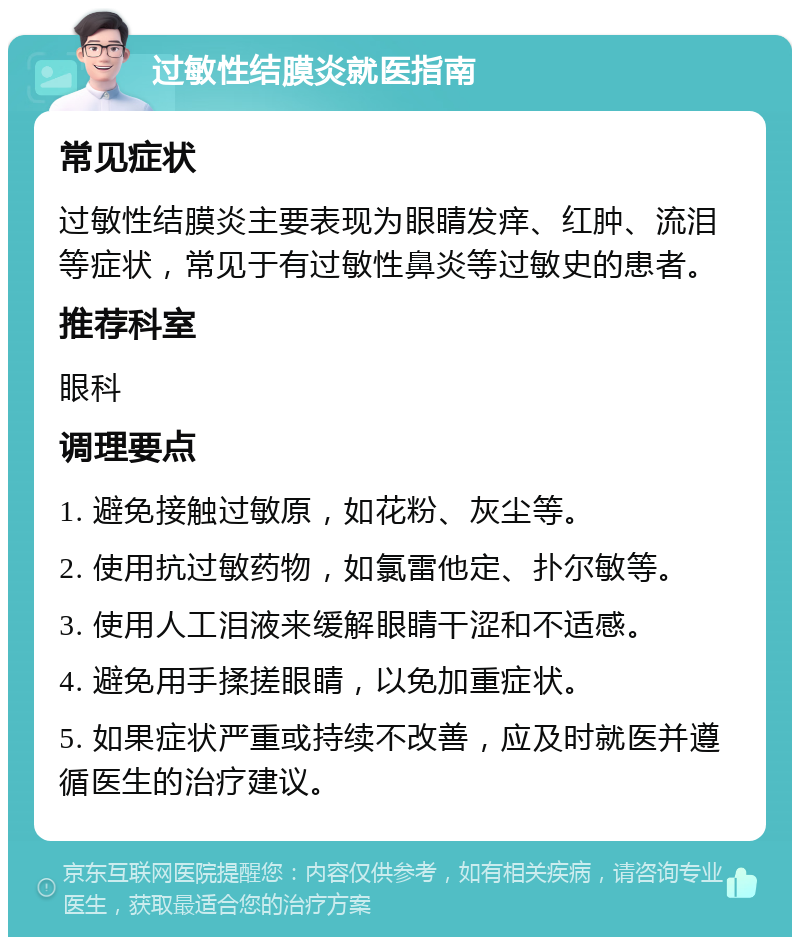 过敏性结膜炎就医指南

常见症状

过敏性结膜炎主要表现为眼睛发痒、红肿、流泪等症状，常见于有过敏性鼻炎等过敏史的患者。

推荐科室

眼科

调理要点

1. 避免接触过敏原，如花粉、灰尘等。

2. 使用抗过敏药物，如氯雷他定、扑尔敏等。

3. 使用人工泪液来缓解眼睛干涩和不适感。

4. 避免用手揉搓眼睛，以免加重症状。

5. 如果症状严重或持续不改善，应及时就医并遵循医生的治疗建议。

京东互联网医院提醒您：内容仅供参考，如有相关疾病，请咨询专业医生，获取最适合您的治疗方案